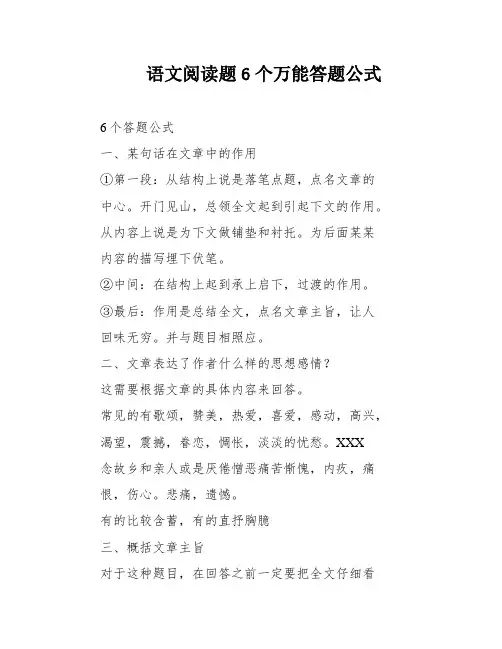 语文阅读题6个万能答题公式

6个答题公式

一、某句话在文章中的作用

①第一段：从结构上说是落笔点题，点名文章的中心。开门见山，总领全文起到引起下文的作用。从内容上说是为下文做铺垫和衬托。为后面某某内容的描写埋下伏笔。

②中间：在结构上起到承上启下，过渡的作用。

③最后：作用是总结全文，点名文章主旨，让人回味无穷。并与题目相照应。

二、文章表达了作者什么样的思想感情？

这需要根据文章的具体内容来回答。

常见的有歌颂，赞美，热爱，喜爱，感动，高兴，渴望，震撼，眷恋，惆怅，淡淡的忧愁。XXX念故乡和亲人或是厌倦憎恶痛苦惭愧，内疚，痛恨，伤心。悲痛，遗憾。

有的比较含蓄，有的直抒胸臆

三、概括文章主旨

对于这种题目，在回答之前一定要把全文仔细看